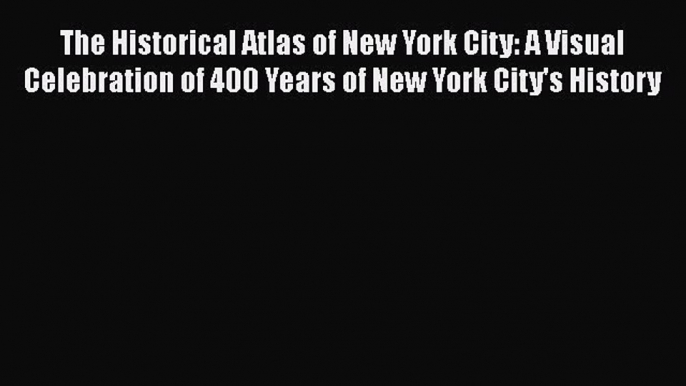 The Historical Atlas of New York City: A Visual Celebration of 400 Years of New York City's History